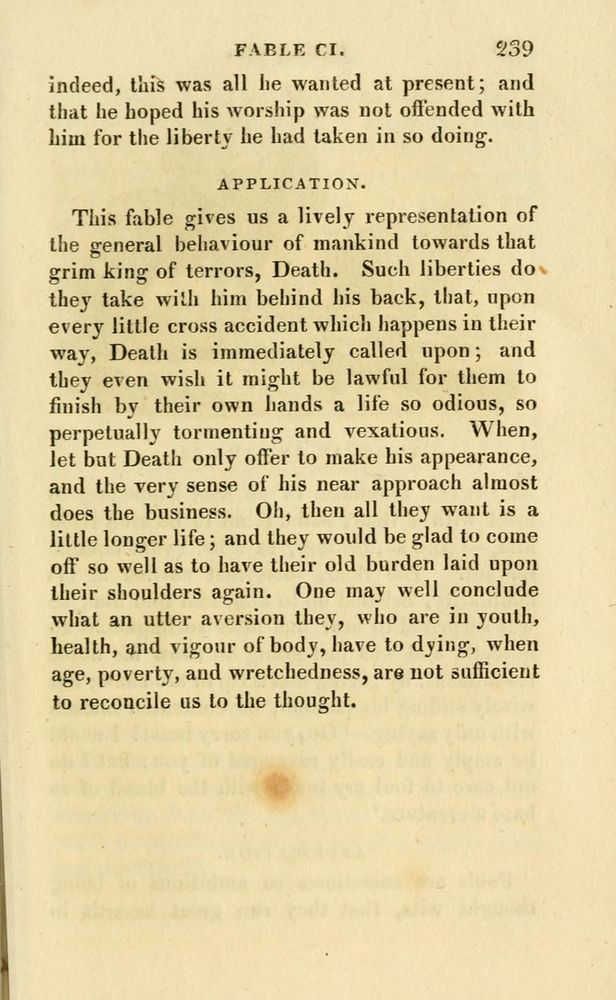 FABLE CI. 239

indeed, this was all he wanted at present; and that he hoped his worship was not offended with him for the liberty he had taken in so doing.

APPLICATION.

This fable gives us a lively representation of the general behaviour of mankind towards that grim king of terrors, Death. Such liberties do they take with him behind his back, that, upon every little cross accident which happens in their way, Death is immediately called upon; and they even wish it might be lawful for them to finish by their own hands a life so odious, so perpetually tormenting and vexatious. When, let but Death only offer to make his appearance, and the very sense of his near approach almost does the business. Oh, then all they want is a little longer life; and they would be glad to come off so well as to have their old burden laid upon their shoulders again. One may well conclude what an utter aversion they, who are in youth, health, and vigour of body, have to dying, when age, poverty, and wretchedness, are not sufficient to reconcile us to the thought.